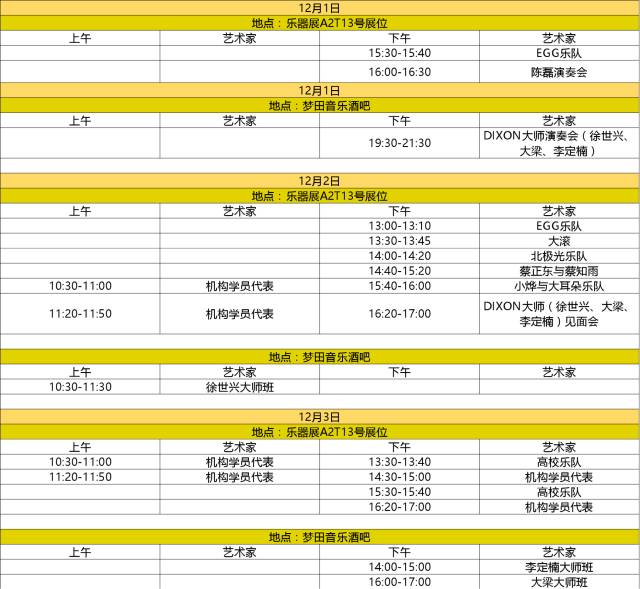 12月1日

地点：乐器展A2T13号展位

| 上午 | 艺术家 | 下午 | 艺术家 |
|---|---|---|---|
| | | 15:30-15:40 | EGG乐队 |
| | | 16:00-16:30 | 陈磊演奏会 |

12月1日

地点：梦田音乐酒吧

| 上午 | 艺术家 | 下午 | 艺术家 |
|---|---|---|---|
| | | 19:30-21:30 | DIXON大师演奏会（徐世兴、大梁、李定楠） |

12月2日

地点：乐器展A2T13号展位

| 上午 | 艺术家 | 下午 | 艺术家 |
|---|---|---|---|
| | | 13:00-13:10 | EGG乐队 |
| | | 13:30-13:45 | 大滚 |
| | | 14:00-14:20 | 北极光乐队 |
| | | 14:40-15:20 | 蔡正东与蔡知雨 |
| 10:30-11:00 | 机构学员代表 | 15:40-16:00 | 小烨与大耳朵乐队 |
| 11:20-11:50 | 机构学员代表 | 16:20-17:00 | DIXON大师（徐世兴、大梁、李定楠）见面会 |

地点：梦田音乐酒吧

| 上午 | 艺术家 | 下午 | 艺术家 |
|---|---|---|---|
| 10:30-11:30 | 徐世兴大师班 | | |

12月3日

地点：乐器展A2T13号展位

| 上午 | 艺术家 | 下午 | 艺术家 |
|---|---|---|---|
| 10:30-11:00 | 机构学员代表 | 13:30-13:40 | 高校乐队 |
| 11:20-11:50 | 机构学员代表 | 14:30-15:00 | 机构学员代表 |
| | | 15:30-15:40 | 高校乐队 |
| | | 16:20-17:00 | 机构学员代表 |

地点：梦田音乐酒吧

| 上午 | 艺术家 | 下午 | 艺术家 |
|---|---|---|---|
| | | 14:00-15:00 | 李定楠大师班 |
| | | 16:00-17:00 | 大梁大师班 |